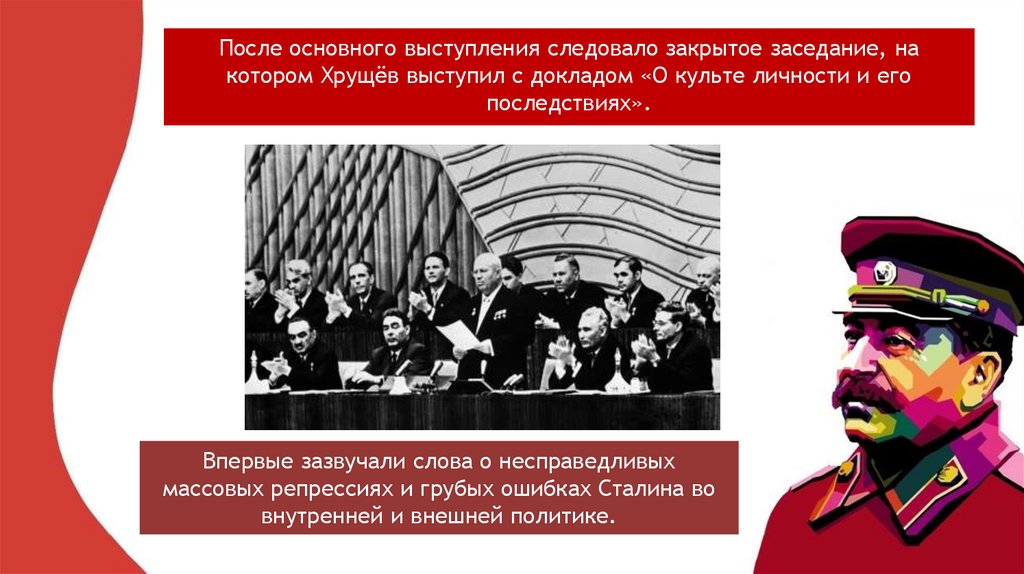 После основного выступления следовало закрытое заседание, на котором Хрущёв выступил с докладом «О культе личности и его последствиях».

Впервые зазвучали слова о несправедливых массовых репрессиях и грубых ошибках Сталина во внутренней и внешней политике.